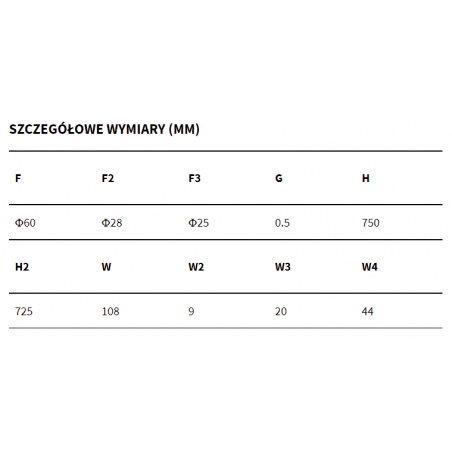 SZCZEGÓŁOWE WYMIARY (MM)

| F | F2 | F3 | G | H |
|---|---|---|---|---|
| Φ60 | Φ28 | Φ25 | 0.5 | 750 |
| **H2** | **W** | **W2** | **W3** | **W4** |
| 725 | 108 | 9 | 20 | 44 |